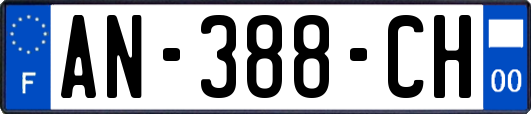 F
AN-388-CH
00